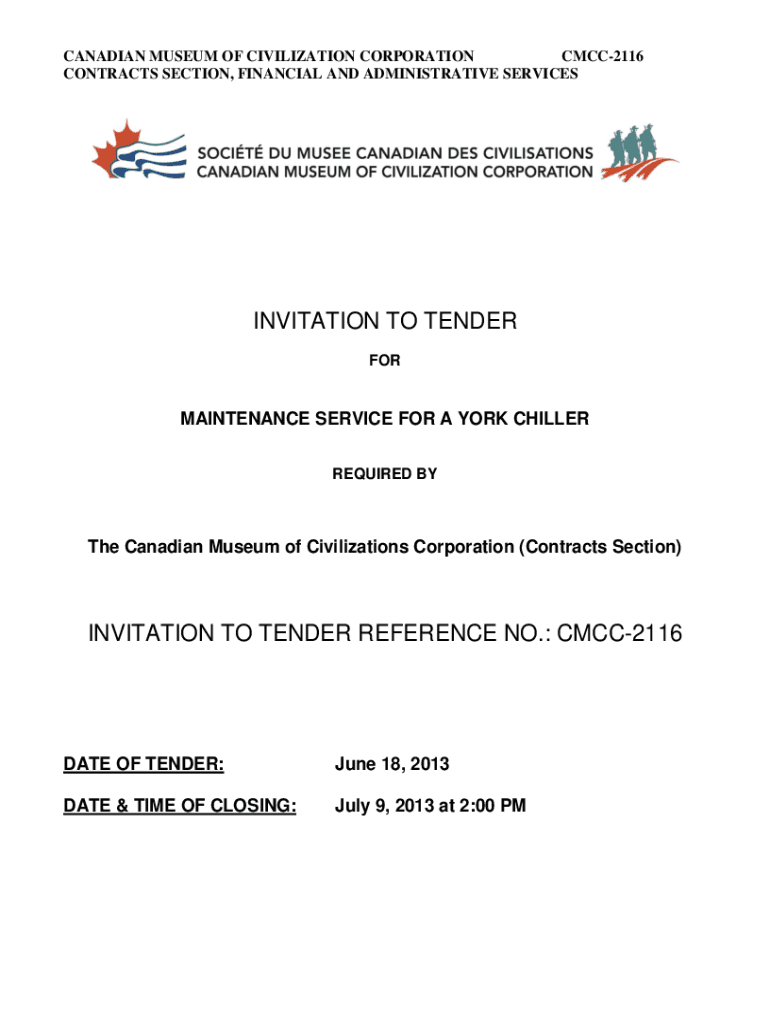 CANADIAN MUSEUM OF CIVILIZATION CORPORATION CMCC-2116
CONTRACTS SECTION, FINANCIAL AND ADMINISTRATIVE SERVICES

SOCIÉTÉ DU MUSEE CANADIAN DES CIVILISATIONS
CANADIAN MUSEUM OF CIVILIZATION CORPORATION

INVITATION TO TENDER

FOR

MAINTENANCE SERVICE FOR A YORK CHILLER

REQUIRED BY

The Canadian Museum of Civilizations Corporation (Contracts Section)

INVITATION TO TENDER REFERENCE NO.: CMCC-2116

DATE OF TENDER: June 18, 2013

DATE & TIME OF CLOSING: July 9, 2013 at 2:00 PM